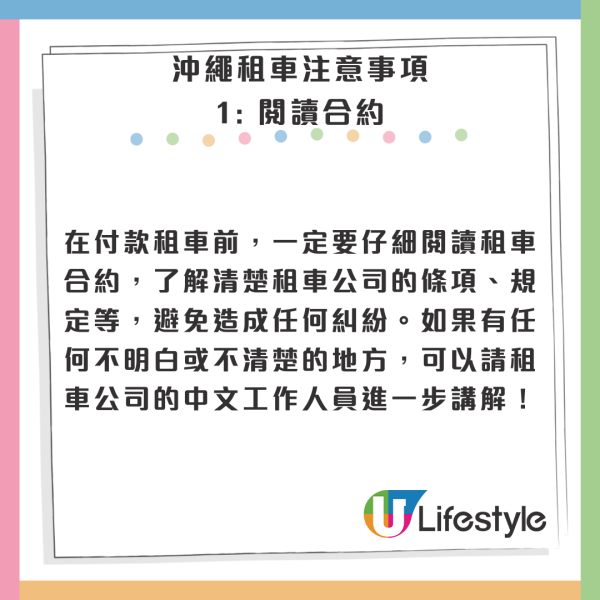 沖繩租車注意事項
1: 閱讀合約

在付款租車前，一定要仔細閱讀租車合約，了解清楚租車公司的條項、規定等，避免造成任何糾紛。如果有任何不明白或不清楚的地方，可以請租車公司的中文工作人員進一步講解！

U Lifestyle